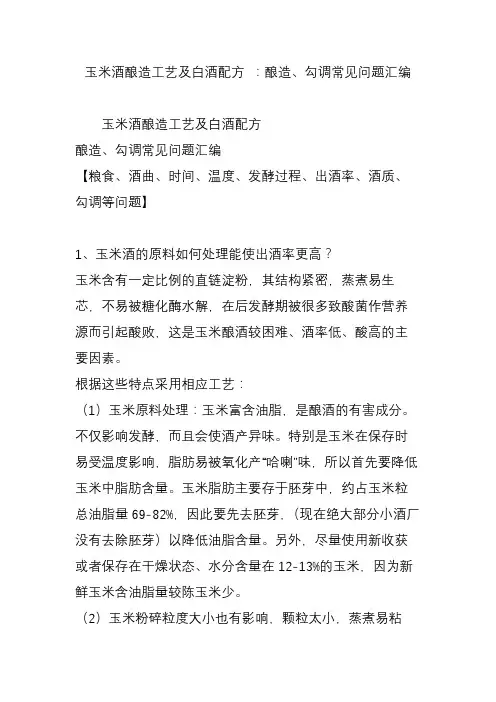 玉米酒酿造工艺及白酒配方 ：酿造、勾调常见问题汇编

玉米酒酿造工艺及白酒配方
酿造、勾调常见问题汇编
【粮食、酒曲、时间、温度、发酵过程、出酒率、酒质、勾调等问题】

1、玉米酒的原料如何处理能使出酒率更高？
玉米含有一定比例的直链淀粉，其结构紧密，蒸煮易生芯，不易被糖化酶水解，在后发酵期被很多致酸菌作营养源而引起酸败，这是玉米酿酒较困难、酒率低、酸高的主要因素。
根据这些特点采用相应工艺：
（1）玉米原料处理：玉米富含油脂，是酿酒的有害成分。不仅影响发酵，而且会使酒产异味。特别是玉米在保存时易受温度影响，脂肪易被氧化产“哈喇”味，所以首先要降低玉米中脂肪含量。玉米脂肪主要存于胚芽中，约占玉米粒总油脂量 69-82%，因此要先去胚芽，（现在绝大部分小酒厂没有去除胚芽）以降低油脂含量。另外，尽量使用新收获或者保存在干燥状态、水分含量在 12-13%的玉米，因为新鲜玉米含油脂量较陈玉米少。
（2）玉米粉碎粒度大小也有影响，颗粒太小，蒸煮易粘